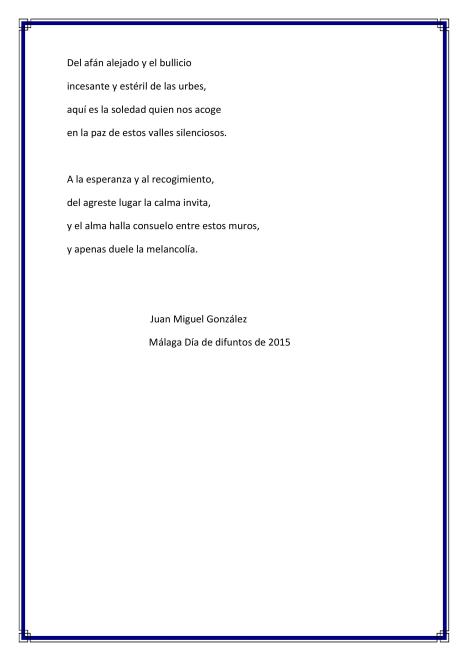 Del afán alejado y el bullicio
incesante y estéril de las urbes,
aquí es la soledad quien nos acoge
en la paz de estos valles silenciosos.

A la esperanza y al recogimiento,
del agreste lugar la calma invita,
y el alma halla consuelo entre estos muros,
y apenas duele la melancolía.

Juan Miguel González
Málaga Día de difuntos de 2015